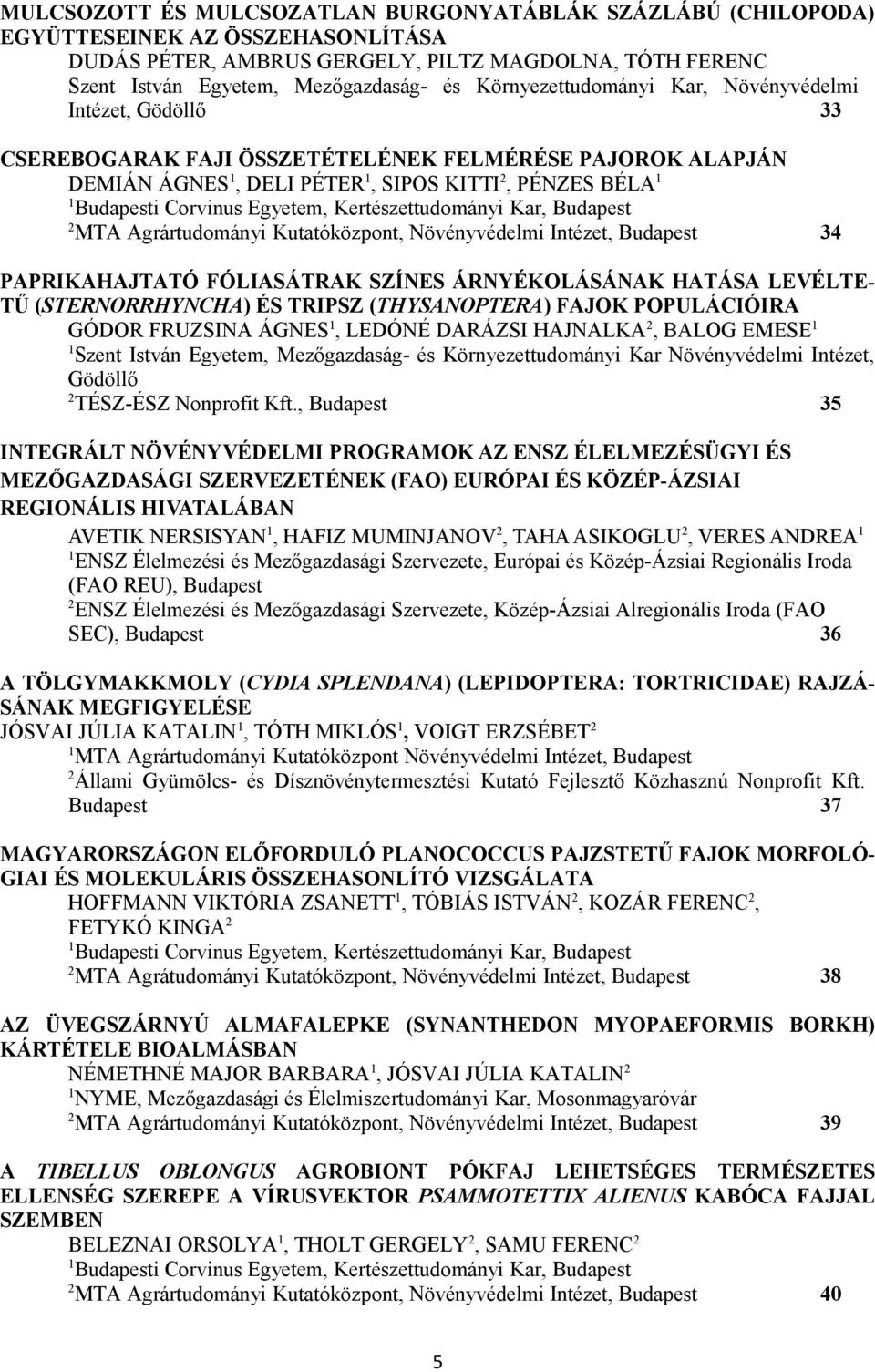 MULCSOZOTT ÉS MULCSOZATLAN BURGONYATÁBLÁK SZÁZLÁBÚ (CHILOPODA) EGYÜTTESEINEK AZ ÖSSZEHASONLÍTÁSA
DUDÁS PÉTER, AMBRUS GERGELY, PILTZ MAGDOLNA, TÓTH FERENC
Szent István Egyetem, Mezőgazdaság- és Környezettudományi Kar, Növényvédelmi Intézet, Gödöllő 33

CSEREBOGARAK FAJI ÖSSZETÉTELÉNEK FELMÉRÉSE PAJOROK ALAPJÁN
DEMIÁN ÁGNES$^1$, DELI PÉTER$^1$, SIPOS KITTI$^2$, PÉNZES BÉLA$^1$
$^1$Budapesti Corvinus Egyetem, Kertészettudományi Kar, Budapest
$^2$MTA Agrártudományi Kutatóközpont, Növényvédelmi Intézet, Budapest 34

PAPRIKAHAJTATÓ FÓLIASÁTRAK SZÍNES ÁRNYÉKOLÁSÁNAK HATÁSA LEVÉLTETŰ (STERNORRHYNCHA) ÉS TRIPSZ (THYSANOPTERA) FAJOK POPULÁCIÓIRA
GÓDOR FRUZSINA ÁGNES$^1$, LEDÓNÉ DARÁZSI HAJNALKA$^2$, BALOG EMESE$^1$
$^1$Szent István Egyetem, Mezőgazdaság- és Környezettudományi Kar Növényvédelmi Intézet, Gödöllő
$^2$TÉSZ-ÉSZ Nonprofit Kft., Budapest 35

INTEGRÁLT NÖVÉNYVÉDELMI PROGRAMOK AZ ENSZ ÉLELMEZÉSÜGYI ÉS MEZŐGAZDASÁGI SZERVEZETÉNEK (FAO) EURÓPAI ÉS KÖZÉP-ÁZSIAI REGIONÁLIS HIVATALÁBAN
AVETIK NERSISYAN$^1$, HAFIZ MUMINJANOV$^2$, TAHA ASIKOGLU$^2$, VERES ANDREA$^1$
$^1$ENSZ Élelmezési és Mezőgazdasági Szervezete, Európai és Közép-Ázsiai Regionális Iroda (FAO REU), Budapest
$^2$ENSZ Élelmezési és Mezőgazdasági Szervezete, Közép-Ázsiai Alregionális Iroda (FAO SEC), Budapest 36

A TÖLGYMAKKMOLY (CYDIA SPLENDANA) (LEPIDOPTERA: TORTRICIDAE) RAJZÁSÁNAK MEGFIGYELÉSE
JÓSVAI JÚLIA KATALIN$^1$, TÓTH MIKLÓS$^1$, VOIGT ERZSÉBET$^2$
$^1$MTA Agrártudományi Kutatóközpont Növényvédelmi Intézet, Budapest
$^2$Állami Gyümölcs- és Dísznövénytermesztési Kutató Fejlesztő Közhasznú Nonprofit Kft. Budapest 37

MAGYARORSZÁGON ELŐFORDULÓ PLANOCOCCUS PAJZSTETŰ FAJOK MORFOLÓGIAI ÉS MOLEKULÁRIS ÖSSZEHASONLÍTÓ VIZSGÁLATA
HOFFMANN VIKTÓRIA ZSANETT$^1$, TÓBIÁS ISTVÁN$^2$, KOZÁR FERENC$^2$, FETYKÓ KINGA$^2$
$^1$Budapesti Corvinus Egyetem, Kertészettudományi Kar, Budapest
$^2$MTA Agrátudományi Kutatóközpont, Növényvédelmi Intézet, Budapest 38

AZ ÜVEGSZÁRNYÚ ALMAFALEPKE (SYNANTHEDON MYOPAEFORMIS BORKH) KÁRTÉTELE BIOALMÁSBAN
NÉMETHNÉ MAJOR BARBARA$^1$, JÓSVAI JÚLIA KATALIN$^2$
$^1$NYME, Mezőgazdasági és Élelmiszertudományi Kar, Mosonmagyaróvár
$^2$MTA Agrártudományi Kutatóközpont, Növényvédelmi Intézet, Budapest 39

A TIBELLUS OBLONGUS AGROBIONT PÓKFAJ LEHETSÉGES TERMÉSZETES ELLENSÉG SZEREPE A VÍRUSVEKTOR PSAMMOTETTIX ALIENUS KABÓCA FAJJAL SZEMBEN
BELEZNAI ORSOLYA$^1$, THOLT GERGELY$^2$, SAMU FERENC$^2$
$^1$Budapesti Corvinus Egyetem, Kertészettudományi Kar, Budapest
$^2$MTA Agrártudományi Kutatóközpont, Növényvédelmi Intézet, Budapest 40

5